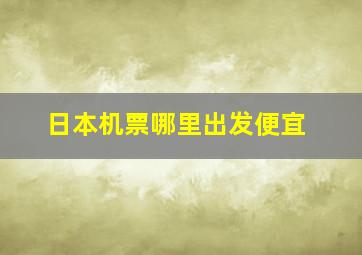 日本机票哪里出发便宜